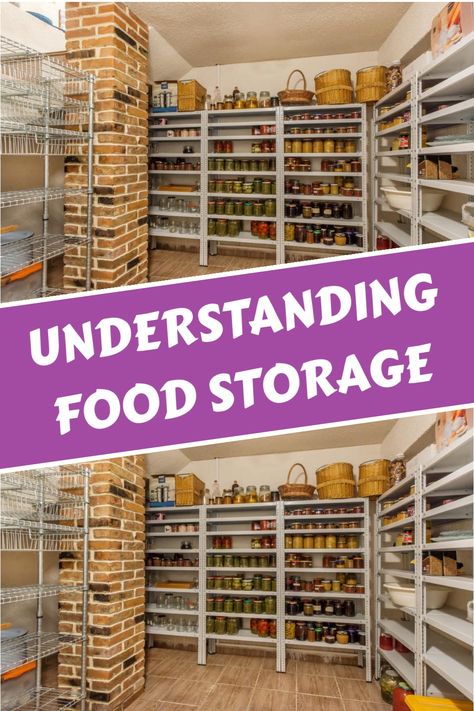 UNDERSTANDING FOOD STORAGE